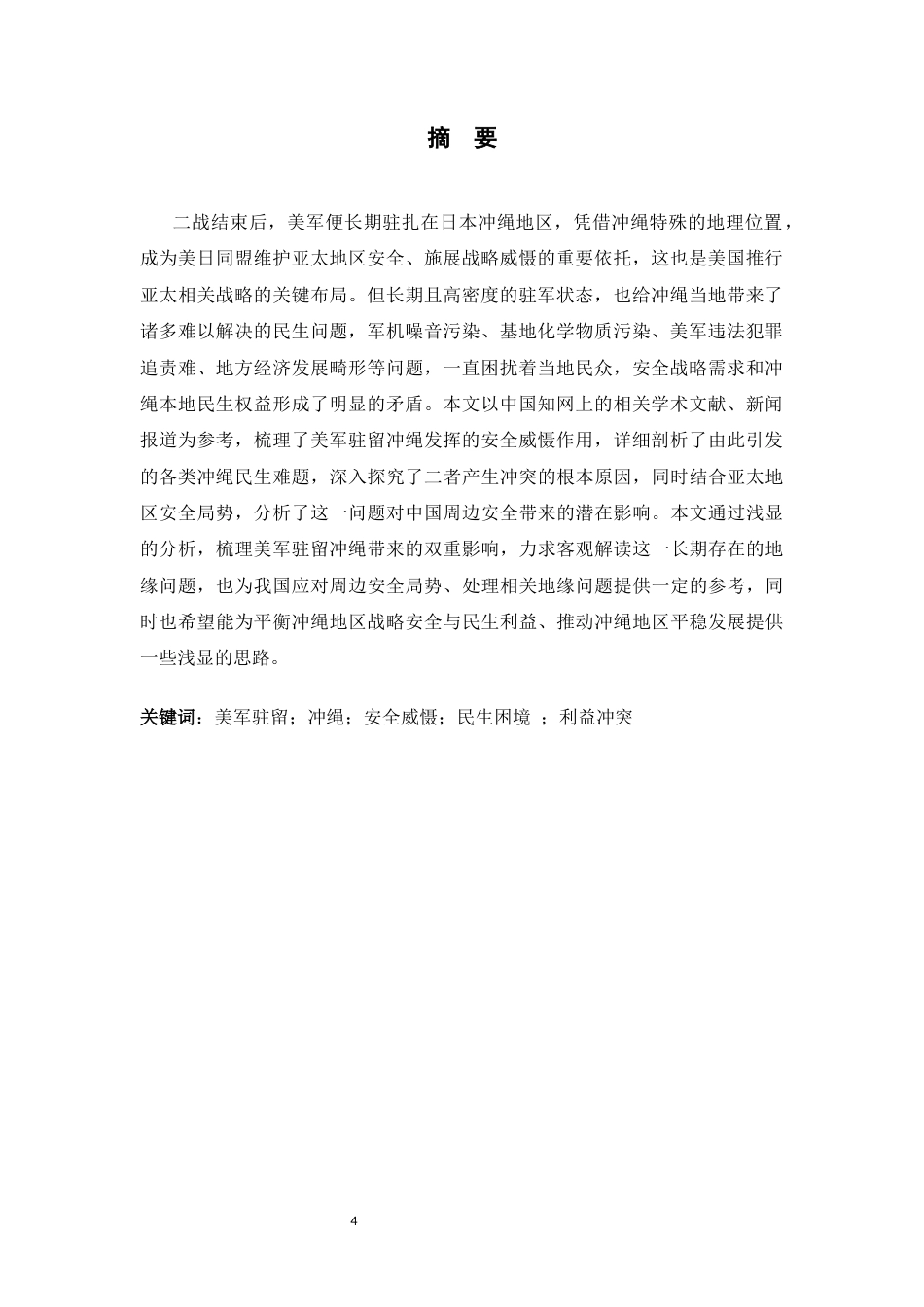 摘 要

二战结束后，美军便长期驻扎在日本冲绳地区，凭借冲绳特殊的地理位置，成为美日同盟维护亚太地区安全、施展战略威慑的重要依托，这也是美国推行亚太相关战略的关键布局。但长期且高密度的驻军状态，也给冲绳当地带来了诸多难以解决的民生问题，军机噪音污染、基地化学物质污染、美军违法犯罪追责难、地方经济发展畸形等问题，一直困扰着当地民众，安全战略需求和冲绳本地民生权益形成了明显的矛盾。本文以中国知网上的相关学术文献、新闻报道为参考，梳理了美军驻留冲绳发挥的安全威慑作用，详细剖析了由此引发的各类冲绳民生难题，深入探究了二者产生冲突的根本原因，同时结合亚太地区安全局势，分析了这一问题对中国周边安全带来的潜在影响。本文通过浅显的分析，梳理美军驻留冲绳带来的双重影响，力求客观解读这一长期存在的地缘问题，也为我国应对周边安全局势、处理相关地缘问题提供一定的参考，同时也希望能为平衡冲绳地区战略安全与民生利益、推动冲绳地区平稳发展提供一些浅显的思路。

关键词：美军驻留；冲绳；安全威慑；民生困境 ；利益冲突

4